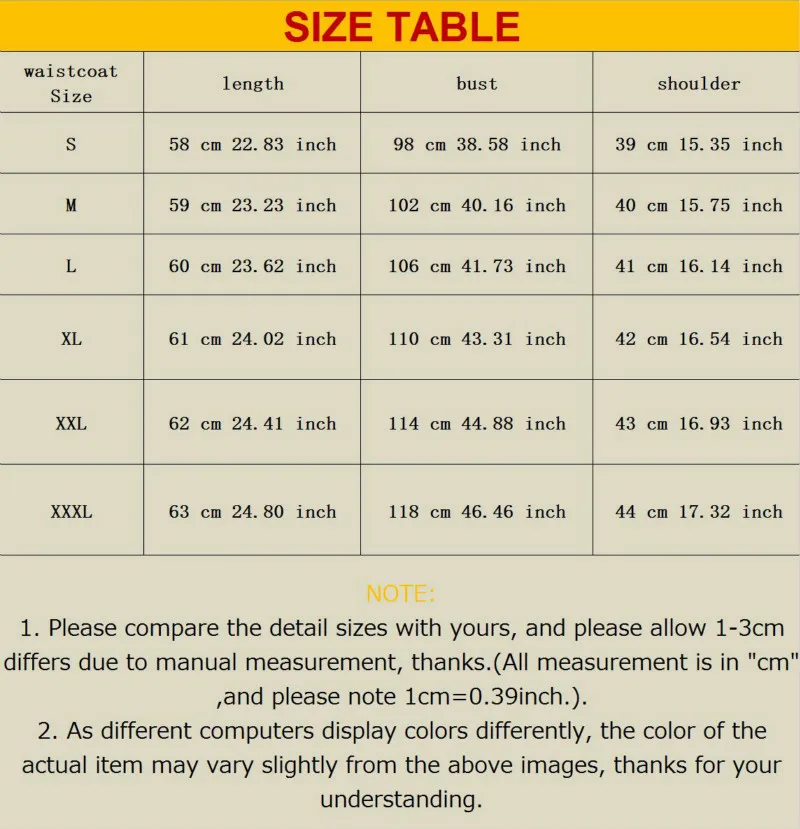 SIZE TABLE

| waistcoat Size | length | bust | shoulder |
|---|---|---|---|
| S | 58 cm 22.83 inch | 98 cm 38.58 inch | 39 cm 15.35 inch |
| M | 59 cm 23.23 inch | 102 cm 40.16 inch | 40 cm 15.75 inch |
| L | 60 cm 23.62 inch | 106 cm 41.73 inch | 41 cm 16.14 inch |
| XL | 61 cm 24.02 inch | 110 cm 43.31 inch | 42 cm 16.54 inch |
| XXL | 62 cm 24.41 inch | 114 cm 44.88 inch | 43 cm 16.93 inch |
| XXXL | 63 cm 24.80 inch | 118 cm 46.46 inch | 44 cm 17.32 inch |

NOTE:

1. Please compare the detail sizes with yours, and please allow 1-3cm differs due to manual measurement, thanks.(All measurement is in "cm" ,and please note 1cm=0.39inch.).
2. As different computers display colors differently, the color of the actual item may vary slightly from the above images, thanks for your understanding.